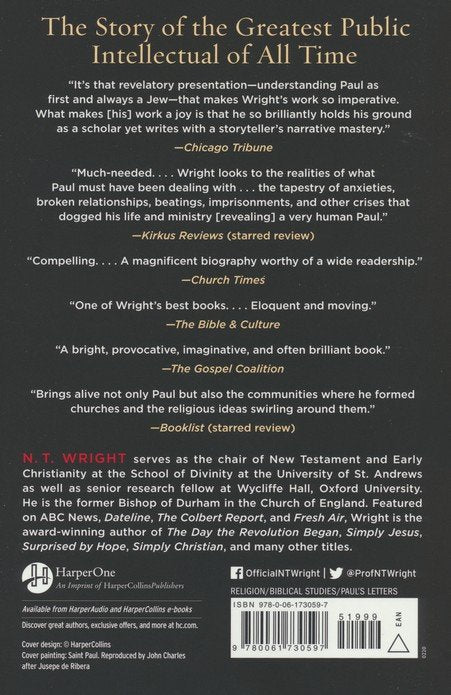 The Story of the Greatest Public Intellectual of All Time

"It's that revelatory presentation—understanding Paul as first and always a Jew—that makes Wright's work so imperative. What makes [his] work a joy is that he so brilliantly holds his ground as a scholar yet writes with a storyteller's narrative mastery."

—Chicago Tribune

"Much-needed. . . . Wright looks to the realities of what Paul must have been dealing with . . . the tapestry of anxieties, broken relationships, beatings, imprisonments, and other crises that dogged his life and ministry [revealing] a very human Paul."

—Kirkus Reviews (starred review)

"Compelling. . . . A magnificent biography worthy of a wide readership."

—Church Times

"One of Wright's best books. . . . Eloquent and moving."

—The Bible & Culture

"A bright, provocative, imaginative, and often brilliant book."

—The Gospel Coalition

"Brings alive not only Paul but also the communities where he formed churches and the religious ideas swirling around them."

—Booklist (starred review)

N. T. WRIGHT serves as the chair of New Testament and Early Christianity at the School of Divinity at the University of St. Andrews as well as senior research fellow at Wycliffe Hall, Oxford University. He is the former Bishop of Durham in the Church of England. Featured on ABC News, Dateline, The Colbert Report, and Fresh Air, Wright is the award-winning author of The Day the Revolution Began, Simply Jesus, Surprised by Hope, Simply Christian, and many other titles.

HarperOne
An Imprint of HarperCollinsPublishers

Available from HarperAudio and HarperCollins e-books

Discover great authors, exclusive offers, and more at hc.com.

Cover design: © HarperCollins
Cover painting: Saint Paul. Reproduced by John Charles after Jusepe de Ribera

OfficialNTWright | @ProfNTWright

RELIGION/BIBLICAL STUDIES/PAUL'S LETTERS

ISBN 978-0-06-173059-7

51999

EAN

9 780061 730597

0220